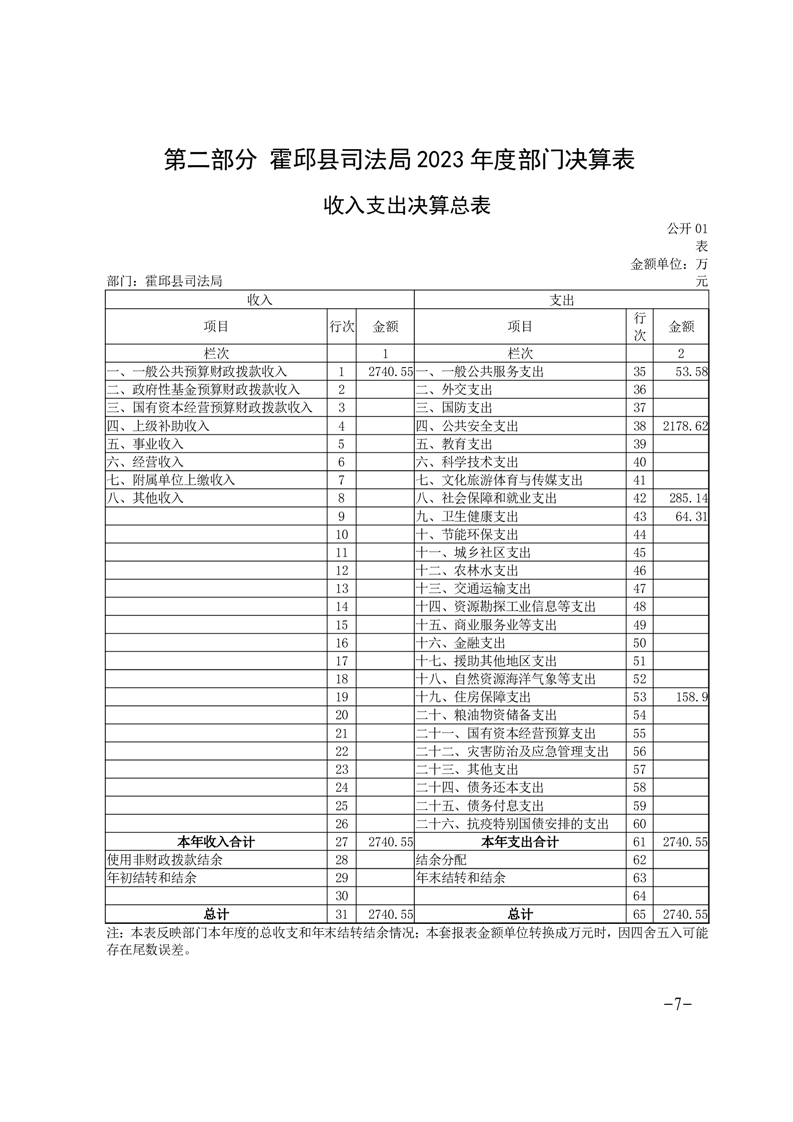 第二部分 霍邱县司法局 2023 年度部门决算表

收入支出决算总表

公开 01 表

金额单位：万元

部门：霍邱县司法局

| 收入 | | | 支出 | | |
|---|---|---|---|---|---|
| 项目 | 行次 | 金额 | 项目 | 行次 | 金额 |
| 栏次 | | 1 | 栏次 | | 2 |
| 一、一般公共预算财政拨款收入 | 1 | 2740.55 | 一、一般公共服务支出 | 35 | 53.58 |
| 二、政府性基金预算财政拨款收入 | 2 | | 二、外交支出 | 36 | |
| 三、国有资本经营预算财政拨款收入 | 3 | | 三、国防支出 | 37 | |
| 四、上级补助收入 | 4 | | 四、公共安全支出 | 38 | 2178.62 |
| 五、事业收入 | 5 | | 五、教育支出 | 39 | |
| 六、经营收入 | 6 | | 六、科学技术支出 | 40 | |
| 七、附属单位上缴收入 | 7 | | 七、文化旅游体育与传媒支出 | 41 | |
| 八、其他收入 | 8 | | 八、社会保障和就业支出 | 42 | 285.14 |
| | 9 | | 九、卫生健康支出 | 43 | 64.31 |
| | 10 | | 十、节能环保支出 | 44 | |
| | 11 | | 十一、城乡社区支出 | 45 | |
| | 12 | | 十二、农林水支出 | 46 | |
| | 13 | | 十三、交通运输支出 | 47 | |
| | 14 | | 十四、资源勘探工业信息等支出 | 48 | |
| | 15 | | 十五、商业服务业等支出 | 49 | |
| | 16 | | 十六、金融支出 | 50 | |
| | 17 | | 十七、援助其他地区支出 | 51 | |
| | 18 | | 十八、自然资源海洋气象等支出 | 52 | |
| | 19 | | 十九、住房保障支出 | 53 | 158.9 |
| | 20 | | 二十、粮油物资储备支出 | 54 | |
| | 21 | | 二十一、国有资本经营预算支出 | 55 | |
| | 22 | | 二十二、灾害防治及应急管理支出 | 56 | |
| | 23 | | 二十三、其他支出 | 57 | |
| | 24 | | 二十四、债务还本支出 | 58 | |
| | 25 | | 二十五、债务付息支出 | 59 | |
| | 26 | | 二十六、抗疫特别国债安排的支出 | 60 | |
| 本年收入合计 | 27 | 2740.55 | 本年支出合计 | 61 | 2740.55 |
| 使用非财政拨款结余 | 28 | | 结余分配 | 62 | |
| 年初结转和结余 | 29 | | 年末结转和结余 | 63 | |
| | 30 | | | 64 | |
| 总计 | 31 | 2740.55 | 总计 | 65 | 2740.55 |

注：本表反映部门本年度的总收支和年末结转结余情况；本套报表金额单位转换成万元时，因四舍五入可能存在尾数误差。

-7-